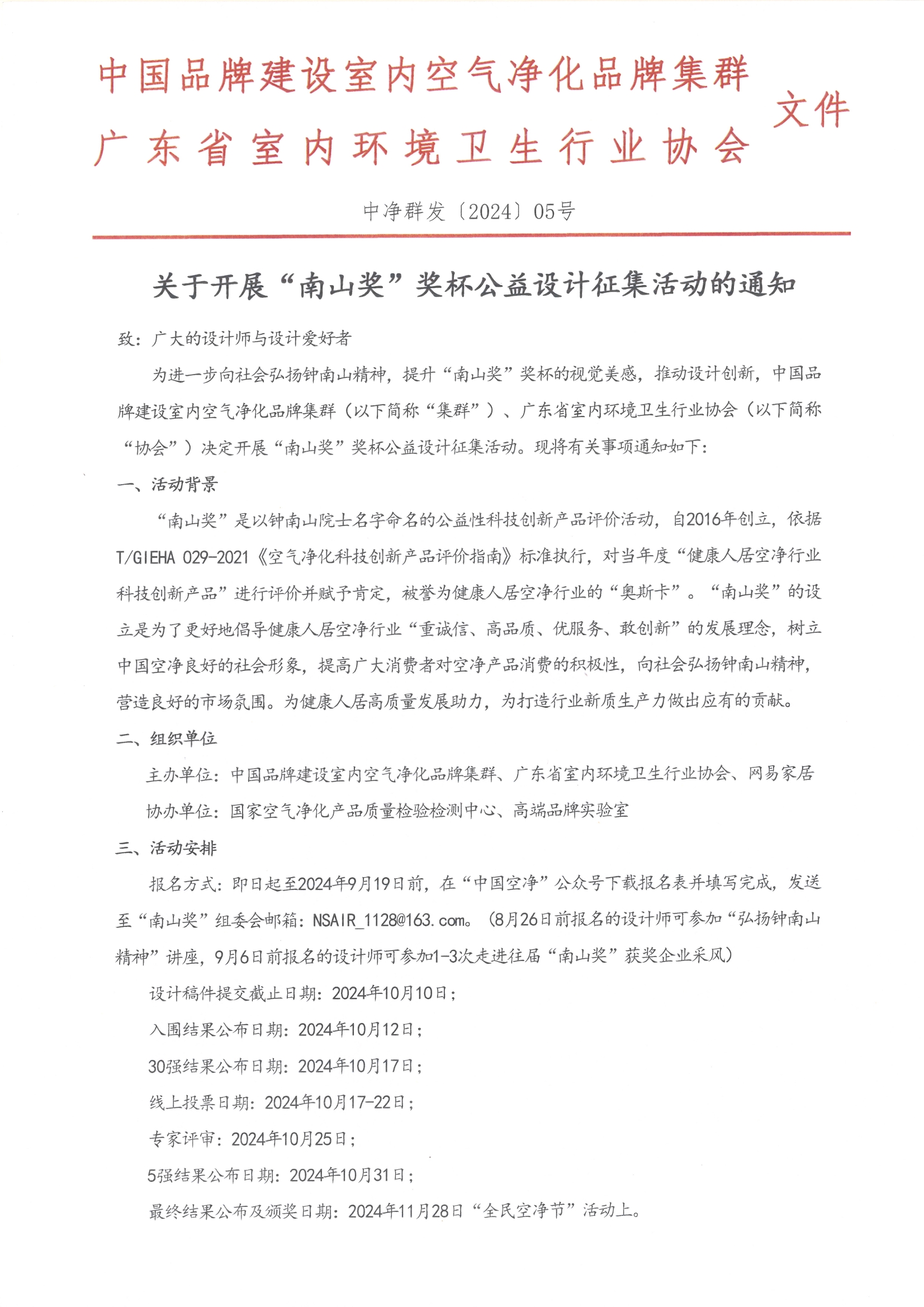 中国品牌建设室内空气净化品牌集群
广东省室内环境卫生行业协会
文件

中净群发〔2024〕05号

关于开展“南山奖”奖杯公益设计征集活动的通知

致：广大的设计师与设计爱好者

为进一步向社会弘扬钟南山精神，提升“南山奖”奖杯的视觉美感，推动设计创新，中国品牌建设室内空气净化品牌集群（以下简称“集群”）、广东省室内环境卫生行业协会（以下简称“协会”）决定开展“南山奖”奖杯公益设计征集活动。现将有关事项通知如下：

一、活动背景

“南山奖”是以钟南山院士名字命名的公益性科技创新产品评价活动，自2016年创立，依据T/GIEHA 029-2021《空气净化科技创新产品评价指南》标准执行，对当年度“健康人居空净行业科技创新产品”进行评价并赋予肯定，被誉为健康人居空净行业的“奥斯卡”。“南山奖”的设立是为了更好地倡导健康人居空净行业“重诚信、高品质、优服务、敢创新”的发展理念，树立中国空净良好的社会形象，提高广大消费者对空净产品消费的积极性，向社会弘扬钟南山精神，营造良好的市场氛围。为健康人居高质量发展助力，为打造行业新质生产力做出应有的贡献。

二、组织单位

主办单位：中国品牌建设室内空气净化品牌集群、广东省室内环境卫生行业协会、网易家居

协办单位：国家空气净化产品质量检验检测中心、高端品牌实验室

三、活动安排

报名方式：即日起至2024年9月19日前，在“中国空净”公众号下载报名表并填写完成，发送至“南山奖”组委会邮箱：NSAIR_1128@163.com。（8月26日前报名的设计师可参加“弘扬钟南山精神”讲座，9月6日前报名的设计师可参加1-3次走进往届“南山奖”获奖企业采风）

设计稿件提交截止日期：2024年10月10日；

入围结果公布日期：2024年10月12日；

30强结果公布日期：2024年10月17日；

线上投票日期：2024年10月17-22日；

专家评审：2024年10月25日；

5强结果公布日期：2024年10月31日；

最终结果公布及颁奖日期：2024年11月28日“全民空净节”活动上。